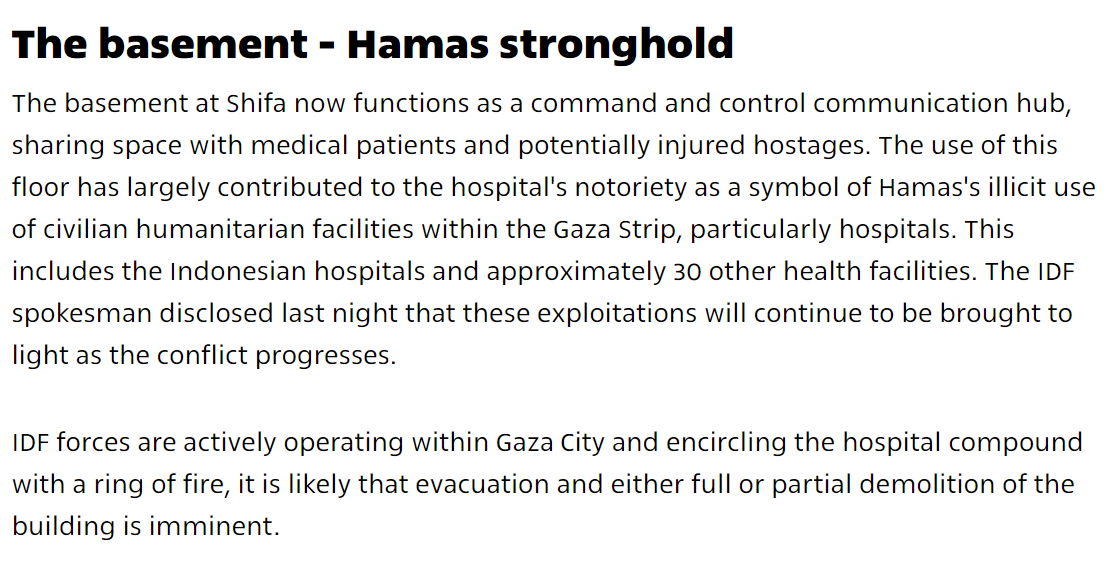 The basement - Hamas stronghold

The basement at Shifa now functions as a command and control communication hub, sharing space with medical patients and potentially injured hostages. The use of this floor has largely contributed to the hospital's notoriety as a symbol of Hamas's illicit use of civilian humanitarian facilities within the Gaza Strip, particularly hospitals. This includes the Indonesian hospitals and approximately 30 other health facilities. The IDF spokesman disclosed last night that these exploitations will continue to be brought to light as the conflict progresses.

IDF forces are actively operating within Gaza City and encircling the hospital compound with a ring of fire, it is likely that evacuation and either full or partial demolition of the building is imminent.